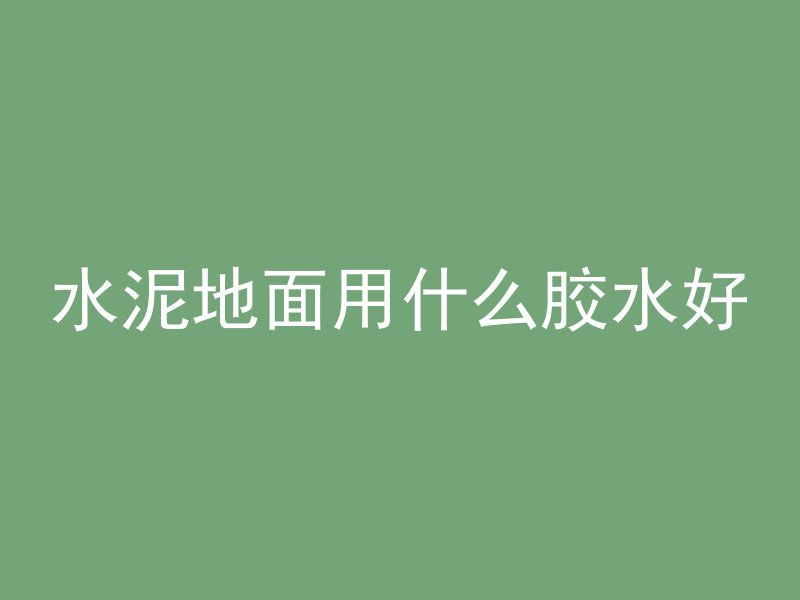 水泥地面用什么胶水好